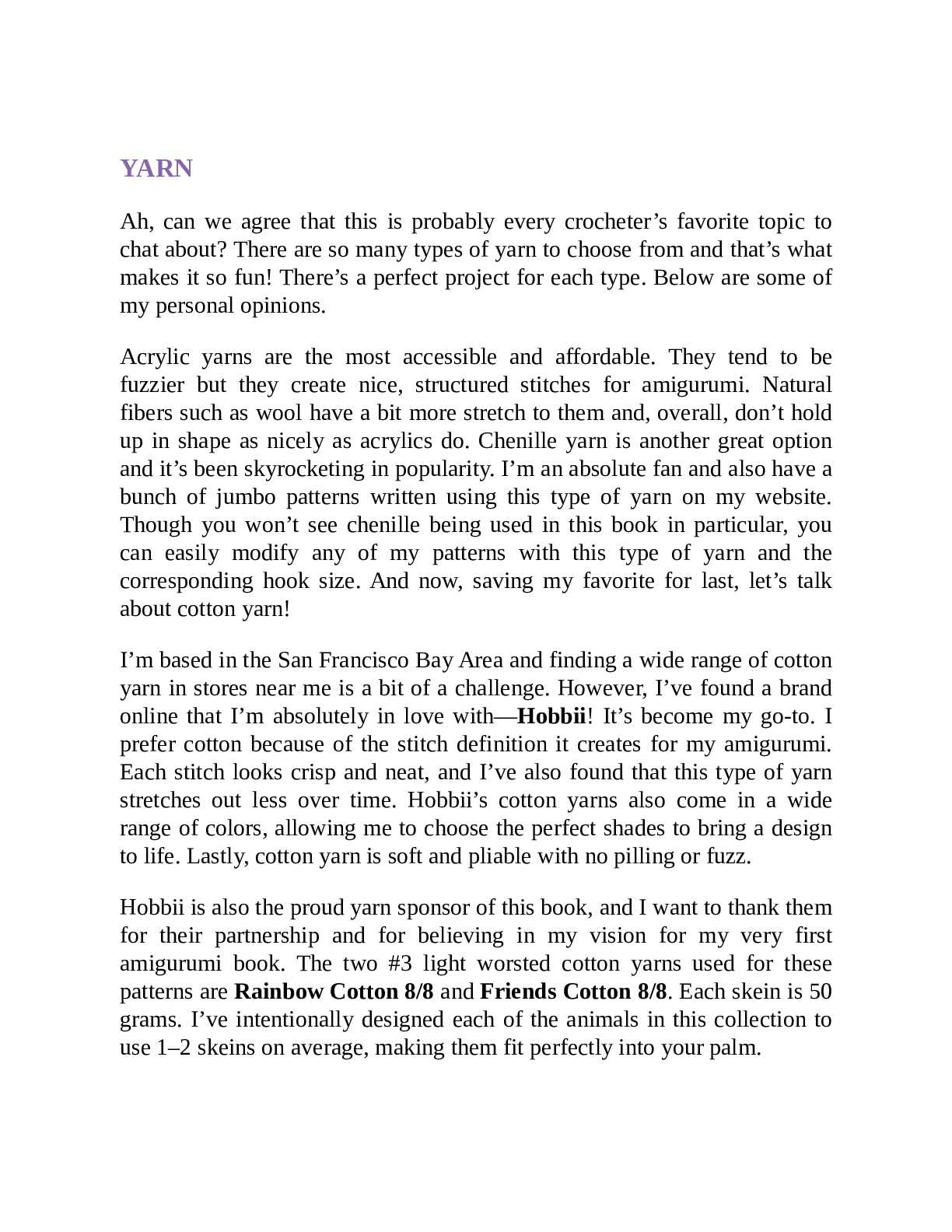 YARN

Ah, can we agree that this is probably every crocheter’s favorite topic to chat about? There are so many types of yarn to choose from and that’s what makes it so fun! There’s a perfect project for each type. Below are some of my personal opinions.

Acrylic yarns are the most accessible and affordable. They tend to be fuzzier but they create nice, structured stitches for amigurumi. Natural fibers such as wool have a bit more stretch to them and, overall, don’t hold up in shape as nicely as acrylics do. Chenille yarn is another great option and it’s been skyrocketing in popularity. I’m an absolute fan and also have a bunch of jumbo patterns written using this type of yarn on my website. Though you won’t see chenille being used in this book in particular, you can easily modify any of my patterns with this type of yarn and the corresponding hook size. And now, saving my favorite for last, let’s talk about cotton yarn!

I’m based in the San Francisco Bay Area and finding a wide range of cotton yarn in stores near me is a bit of a challenge. However, I’ve found a brand online that I’m absolutely in love with—Hobbii! It’s become my go-to. I prefer cotton because of the stitch definition it creates for my amigurumi. Each stitch looks crisp and neat, and I’ve also found that this type of yarn stretches out less over time. Hobbii’s cotton yarns also come in a wide range of colors, allowing me to choose the perfect shades to bring a design to life. Lastly, cotton yarn is soft and pliable with no pilling or fuzz.

Hobbii is also the proud yarn sponsor of this book, and I want to thank them for their partnership and for believing in my vision for my very first amigurumi book. The two #3 light worsted cotton yarns used for these patterns are Rainbow Cotton 8/8 and Friends Cotton 8/8. Each skein is 50 grams. I’ve intentionally designed each of the animals in this collection to use 1–2 skeins on average, making them fit perfectly into your palm.